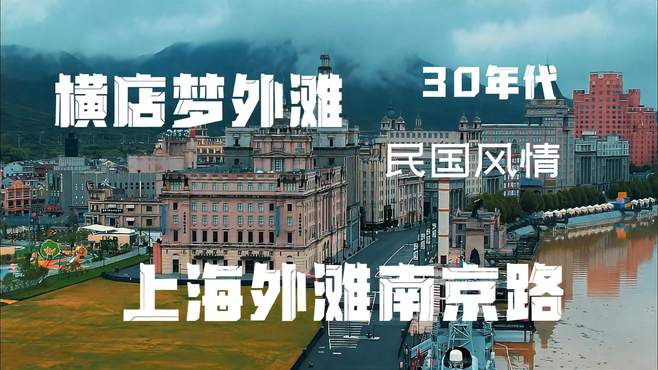 横店梦外滩

30年代

民国风情

上海外滩南京路